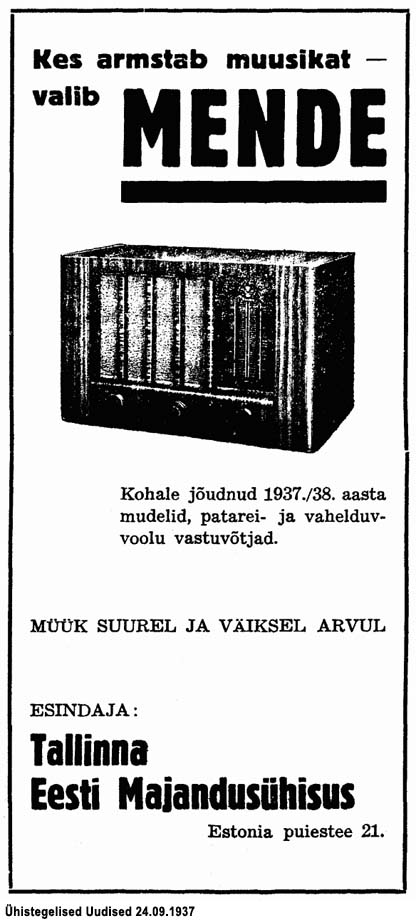 Kes armstab muusikat — valib MENDE

Kohale jõudnud 1937./38. aasta mudelid, patarei- ja vahelduvvoolu vastuvõtjad.

MÜÜK SUUREL JA VÄIKSEL ARVUL

ESINDAJA:
Tallinna
Eesti Majandusühisus
Estonia puiestee 21.

Ühistegelised Uudised 24.09.1937